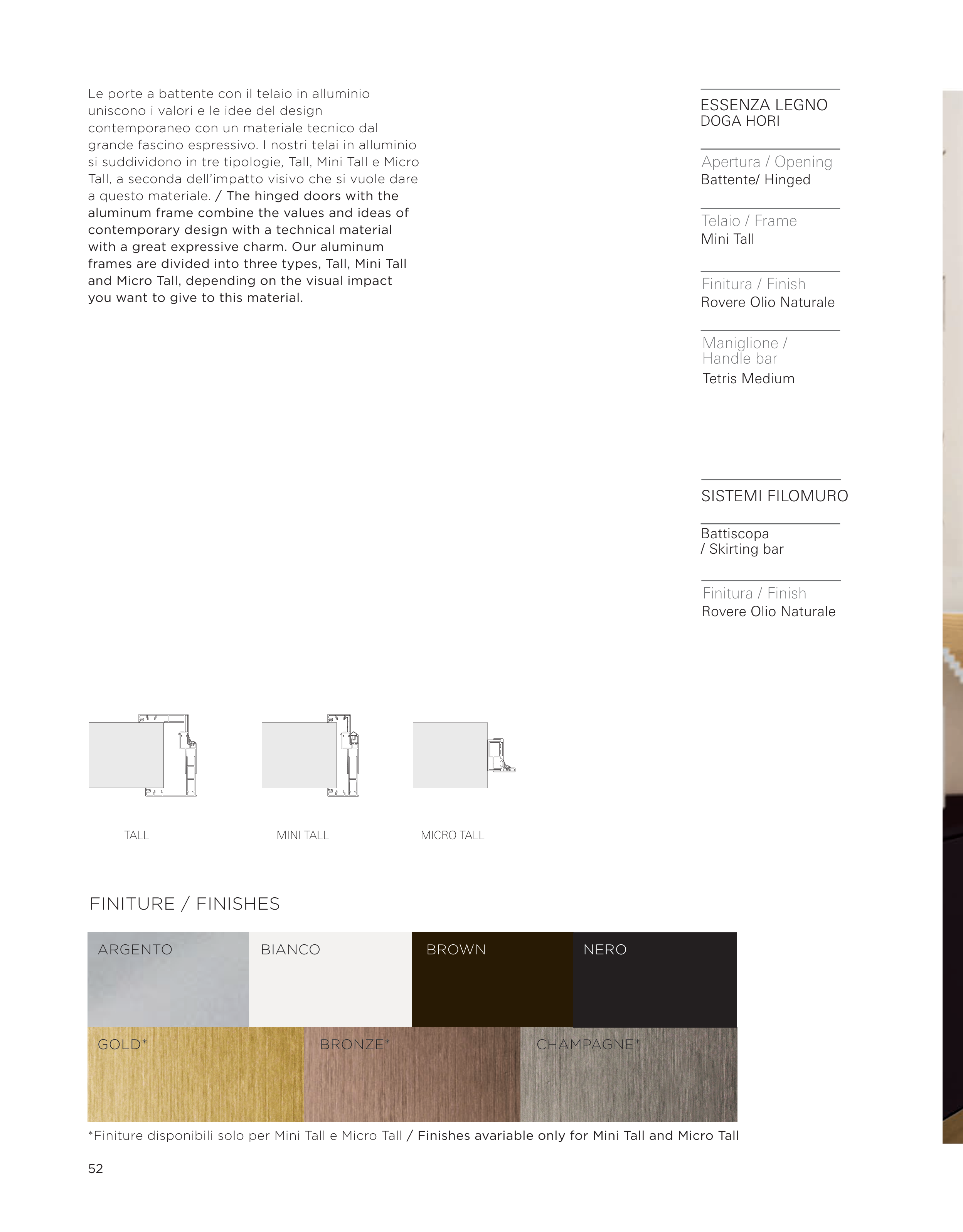 Le porte a battente con il telaio in alluminio uniscono i valori e le idee del design contemporaneo con un materiale tecnico dal grande fascino espressivo. I nostri telai in alluminio si suddividono in tre tipologie, Tall, Mini Tall e Micro Tall, a seconda dell'impatto visivo che si vuole dare a questo materiale. / The hinged doors with the aluminum frame combine the values and ideas of contemporary design with a technical material with a great expressive charm. Our aluminum frames are divided into three types, Tall, Mini Tall and Micro Tall, depending on the visual impact you want to give to this material.

ESSENZA LEGNO
DOGA HORI

Apertura / Opening
Battente/ Hinged

Telaio / Frame
Mini Tall

Finitura / Finish
Rovere Olio Naturale

Maniglione /
Handle bar
Tetris Medium

SISTEMI FILOMURO

Battiscopa
/ Skirting bar

Finitura / Finish
Rovere Olio Naturale

TALL

MINI TALL

MICRO TALL

FINITURE / FINISHES

ARGENTO

BIANCO

BROWN

NERO

GOLD*

BRONZE*

CHAMPAGNE*

*Finiture disponibili solo per Mini Tall e Micro Tall / Finishes avariable only for Mini Tall and Micro Tall

52